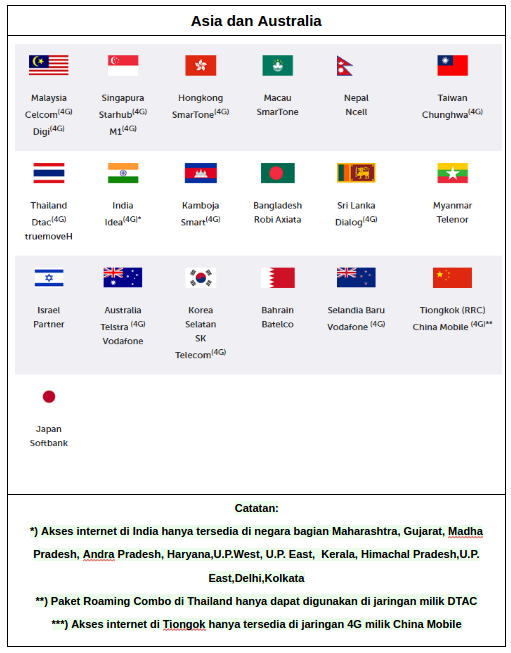 Asia dan Australia

Malaysia
Celcom$^{(4G)}$
Digi$^{(4G)}$

Singapura
Starhub$^{(4G)}$
M1$^{(4G)}$

Hongkong
SmarTone$^{(4G)}$

Macau
SmarTone

Nepal
Ncell

Taiwan
Chunghwa$^{(4G)}$

Thailand
Dtac$^{(4G)}$
truemoveH

India
Idea$^{(4G)*}$

Kamboja
Smart$^{(4G)}$

Bangladesh
Robi Axiata

Sri Lanka
Dialog$^{(4G)}$

Myanmar
Telenor

Israel
Partner

Australia
Telstra $^{(4G)}$
Vodafone

Korea
Selatan
SK
Telecom$^{(4G)}$

Bahrain
Batelco

Selandia Baru
Vodafone $^{(4G)}$

Tiongkok (RRC)
China Mobile $^{(4G)**}$

Japan
Softbank

Catatan:

*) Akses internet di India hanya tersedia di negara bagian Maharashtra, Gujarat, Madha Pradesh, Andra Pradesh, Haryana,U.P.West, U.P. East, Kerala, Himachal Pradesh,U.P. East,Delhi,Kolkata

**) Paket Roaming Combo di Thailand hanya dapat digunakan di jaringan milik DTAC

***) Akses internet di Tiongok hanya tersedia di jaringan 4G milik China Mobile